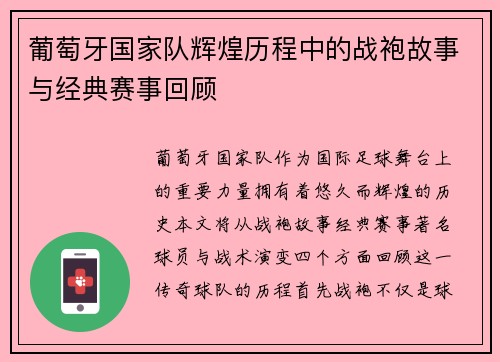 葡萄牙国家队辉煌历程中的战袍故事与经典赛事回顾

葡萄牙国家队作为国际足球舞台上的重要力量拥有着悠久而辉煌的历史本文将从战袍故事经典赛事著名球员与战术演变四个方面回顾这一传奇球队的历程首先战袍不仅是球